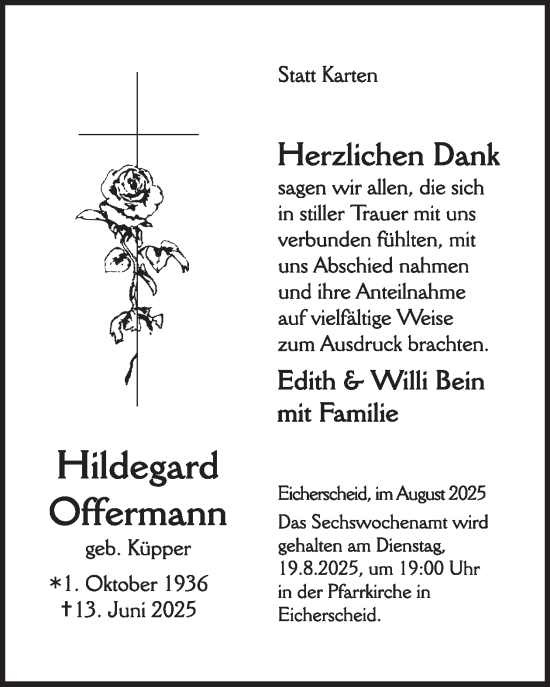 Statt Karten

Herzlichen Dank
sagen wir allen, die sich in stiller Trauer mit uns verbunden fühlten, mit uns Abschied nahmen und ihre Anteilnahme auf vielfältige Weise zum Ausdruck brachten.

Edith & Willi Bein
mit Familie

Hildegard
Offermann
geb. Küpper
*1. Oktober 1936
†13. Juni 2025

Eicherscheid, im August 2025
Das Sechswochenamt wird gehalten am Dienstag, 19.8.2025, um 19:00 Uhr in der Pfarrkirche in Eicherscheid.